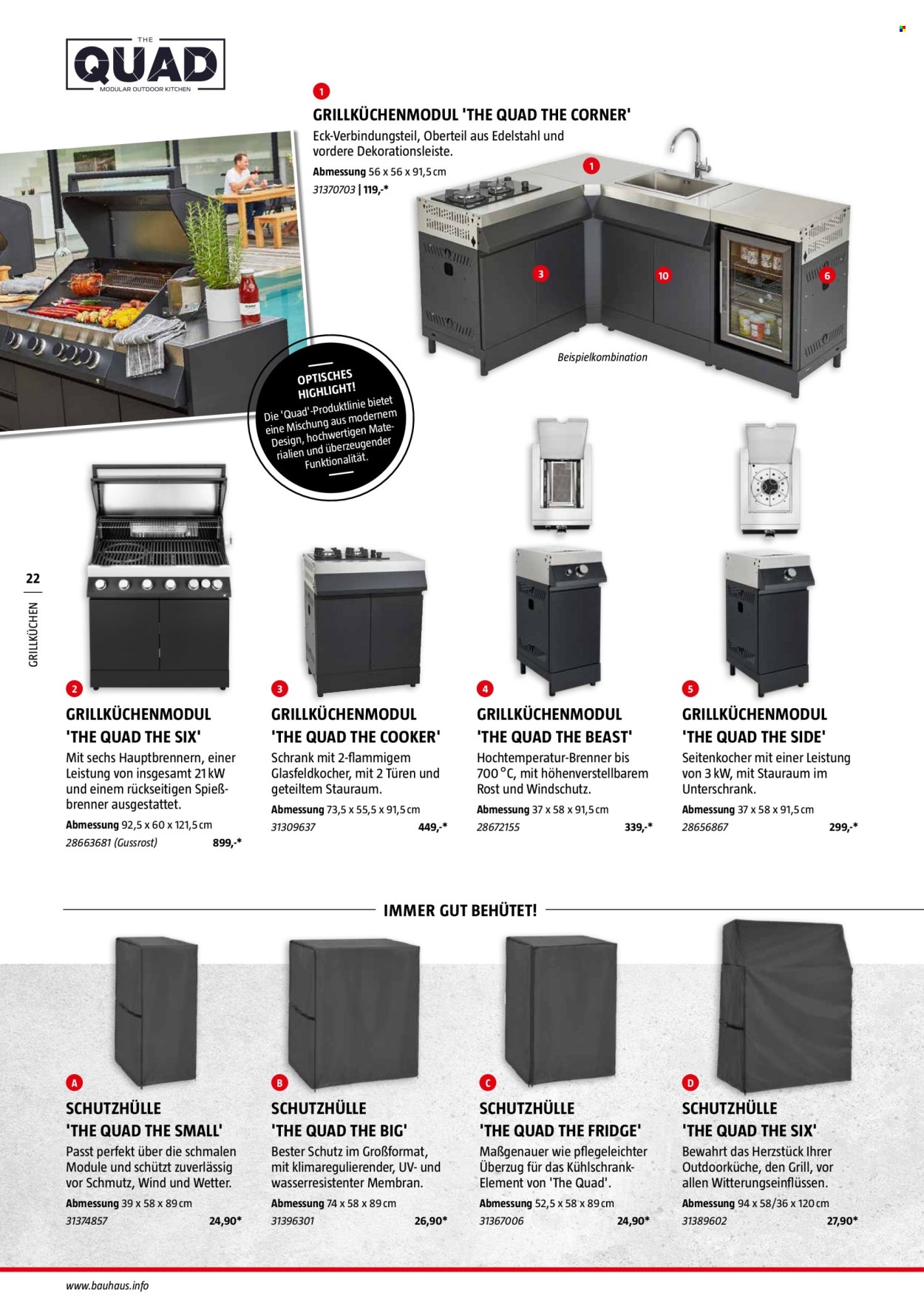 THE
QUAD
MODULAR OUTDOOR KITCHEN

1
GRILLKÜCHENMODUL 'THE QUAD THE CORNER'
Eck-Verbindungsteil, Oberteil aus Edelstahl und vordere Dekorationsleiste.
Abmessung 56 x 56 x 91,5 cm
31370703 | 119,-*

1
3
10
6
Beispielkombination

OPTISCHES HIGHLIGHT!
Die 'Quad'-Produktlinie bietet eine Mischung aus modernem Design, hochwertigen Materialien und überzeugender Funktionalität.

22
GRILLKÜCHEN

2
GRILLKÜCHENMODUL 'THE QUAD THE SIX'
Mit sechs Hauptbrennern, einer Leistung von insgesamt 21 kW und einem rückseitigen Spießbrenner ausgestattet.
Abmessung 92,5 x 60 x 121,5 cm
28663681 (Gussrost) 899,-*

3
GRILLKÜCHENMODUL 'THE QUAD THE COOKER'
Schrank mit 2-flammigem Glasfeldkocher, mit 2 Türen und geteiltem Stauraum.
Abmessung 73,5 x 55,5 x 91,5 cm
31309637 449,-*

4
GRILLKÜCHENMODUL 'THE QUAD THE BEAST'
Hochtemperatur-Brenner bis 700 °C, mit höhenverstellbarem Rost und Windschutz.
Abmessung 37 x 58 x 91,5 cm
28672155 339,-*

5
GRILLKÜCHENMODUL 'THE QUAD THE SIDE'
Seitenkocher mit einer Leistung von 3 kW, mit Stauraum im Unterschrank.
Abmessung 37 x 58 x 91,5 cm
28656867 299,-*

IMMER GUT BEHÜTET!

A
SCHUTZHÜLLE 'THE QUAD THE SMALL'
Passt perfekt über die schmalen Module und schützt zuverlässig vor Schmutz, Wind und Wetter.
Abmessung 39 x 58 x 89 cm
31374857 24,90*

B
SCHUTZHÜLLE 'THE QUAD THE BIG'
Bester Schutz im Großformat, mit klimaregulierender, UV- und wasserresistenter Membran.
Abmessung 74 x 58 x 89 cm
31396301 26,90*

C
SCHUTZHÜLLE 'THE QUAD THE FRIDGE'
Maßgenauer wie pflegeleichter Überzug für das Kühlschrank-Element von 'The Quad'.
Abmessung 52,5 x 58 x 89 cm
31367006 24,90*

D
SCHUTZHÜLLE 'THE QUAD THE SIX'
Bewahrt das Herzstück Ihrer Outdoorküche, den Grill, vor allen Witterungseinflüssen.
Abmessung 94 x 58/36 x 120 cm
31389602 27,90*

www.bauhaus.info